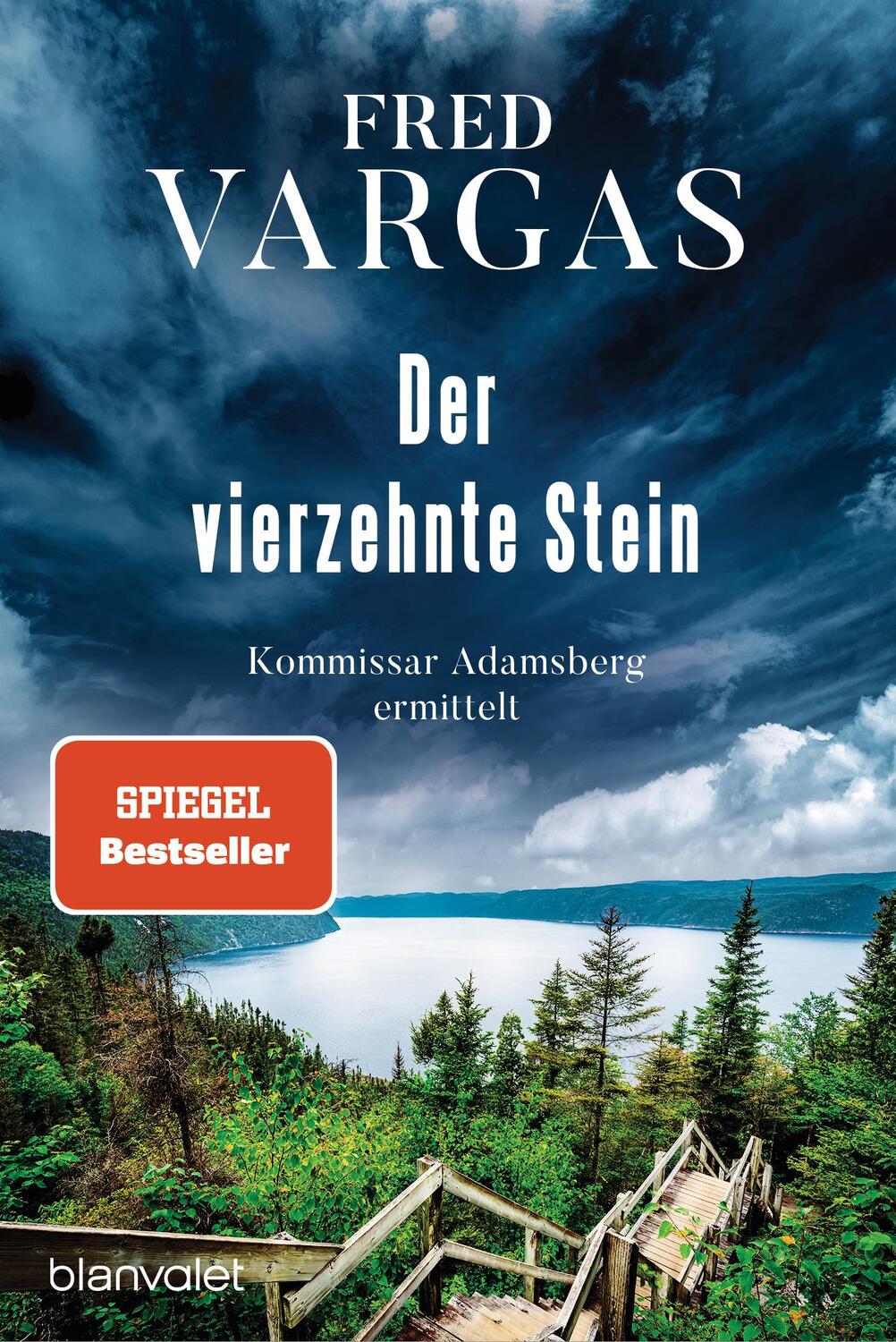 FRED
VARGAS

Der vierzehnte Stein

Kommissar Adamsberg ermittelt

SPIEGEL Bestseller

blanvalet